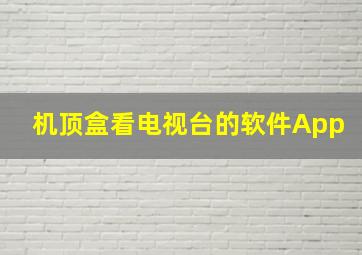 机顶盒看电视台的软件App